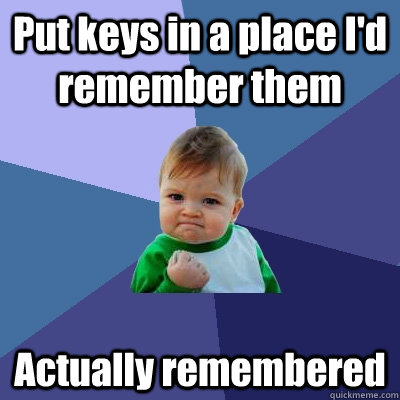 Put keys in a place I'd remember them

Actually remembered

quickmeme.com